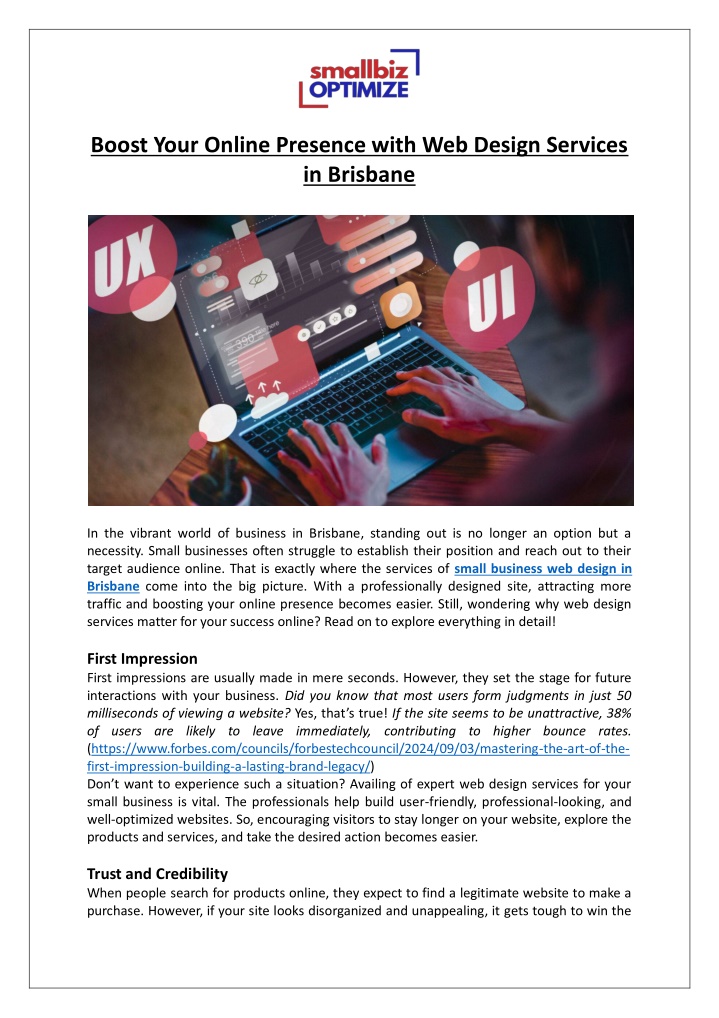 smallbiz OPTIMIZE

Boost Your Online Presence with Web Design Services in Brisbane

UX

UI

In the vibrant world of business in Brisbane, standing out is no longer an option but a necessity. Small businesses often struggle to establish their position and reach out to their target audience online. That is exactly where the services of small business web design in Brisbane come into the big picture. With a professionally designed site, attracting more traffic and boosting your online presence becomes easier. Still, wondering why web design services matter for your success online? Read on to explore everything in detail!

First Impression
First impressions are usually made in mere seconds. However, they set the stage for future interactions with your business. Did you know that most users form judgments in just 50 milliseconds of viewing a website? Yes, that's true! If the site seems to be unattractive, 38% of users are likely to leave immediately, contributing to higher bounce rates. (https://www.forbes.com/councils/forbestechcouncil/2024/09/03/mastering-the-art-of-the-first-impression-building-a-lasting-brand-legacy/)
Don't want to experience such a situation? Availing of expert web design services for your small business is vital. The professionals help build user-friendly, professional-looking, and well-optimized websites. So, encouraging visitors to stay longer on your website, explore the products and services, and take the desired action becomes easier.

Trust and Credibility
When people search for products online, they expect to find a legitimate website to make a purchase. However, if your site looks disorganized and unappealing, it gets tough to win the